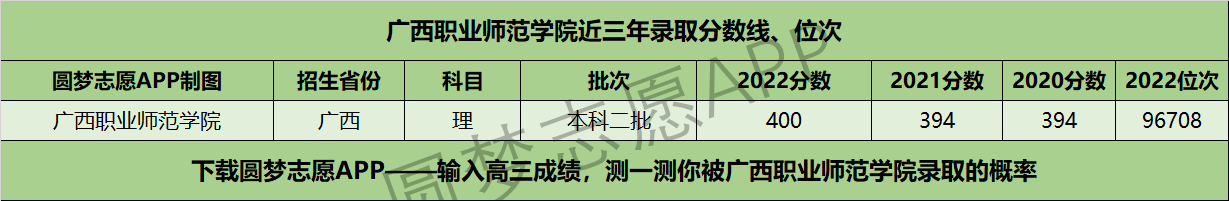 广西职业师范学院近三年录取分数线、位次

| 圆梦志愿APP制图 | 招生省份 | 科目 | 批次 | 2022分数 | 2021分数 | 2020分数 | 2022位次 |
|---|---|---|---|---|---|---|---|
| 广西职业师范学院 | 广西 | 理 | 本科二批 | 400 | 394 | 394 | 96708 |

下载圆梦志愿APP——输入高三成绩，测一测你被广西职业师范学院录取的概率

圆梦志愿APP